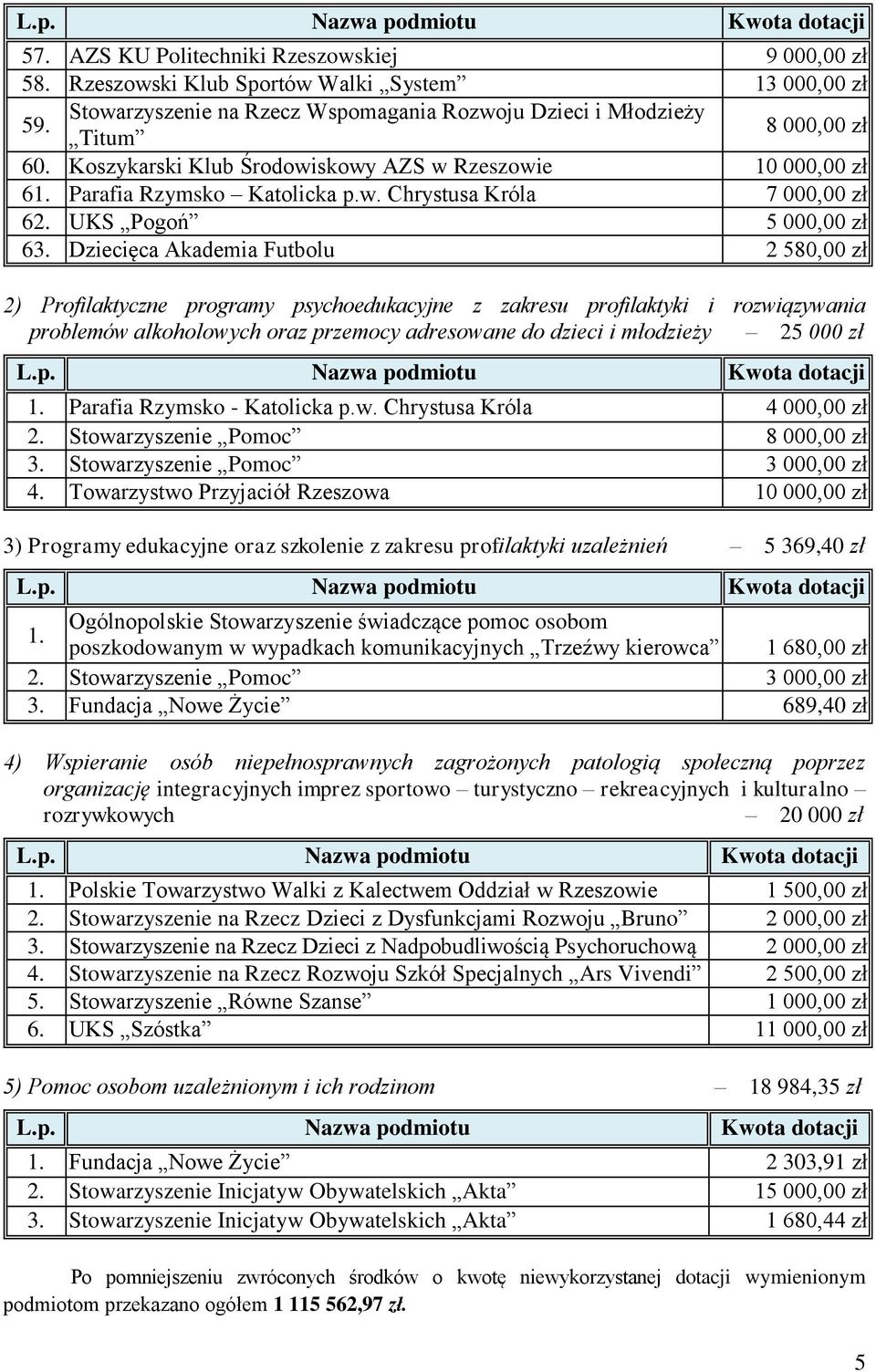 | L.p. | Nazwa podmiotu | Kwota dotacji |
|---|---|---|
| 57. | AZS KU Politechniki Rzeszowskiej | 9 000,00 zł |
| 58. | Rzeszowski Klub Sportów Walki „System” | 13 000,00 zł |
| 59. | Stowarzyszenie na Rzecz Wspomagania Rozwoju Dzieci i Młodzieży „Titum” | 8 000,00 zł |
| 60. | Koszykarski Klub Środowiskowy AZS w Rzeszowie | 10 000,00 zł |
| 61. | Parafia Rzymsko – Katolicka p.w. Chrystusa Króla | 7 000,00 zł |
| 62. | UKS „Pogoń” | 5 000,00 zł |
| 63. | Dziecięca Akademia Futbolu | 2 580,00 zł |

2) Profilaktyczne programy psychoedukacyjne z zakresu profilaktyki i rozwiązywania problemów alkoholowych oraz przemocy adresowane do dzieci i młodzieży – 25 000 zł

| L.p. | Nazwa podmiotu | Kwota dotacji |
|---|---|---|
| 1. | Parafia Rzymsko - Katolicka p.w. Chrystusa Króla | 4 000,00 zł |
| 2. | Stowarzyszenie „Pomoc” | 8 000,00 zł |
| 3. | Stowarzyszenie „Pomoc” | 3 000,00 zł |
| 4. | Towarzystwo Przyjaciół Rzeszowa | 10 000,00 zł |

3) Programy edukacyjne oraz szkolenie z zakresu profilaktyki uzależnień – 5 369,40 zł

| L.p. | Nazwa podmiotu | Kwota dotacji |
|---|---|---|
| 1. | Ogólnopolskie Stowarzyszenie świadczące pomoc osobom poszkodowanym w wypadkach komunikacyjnych „Trzeźwy kierowca” | 1 680,00 zł |
| 2. | Stowarzyszenie „Pomoc” | 3 000,00 zł |
| 3. | Fundacja „Nowe Życie” | 689,40 zł |

4) Wspieranie osób niepełnosprawnych zagrożonych patologią społeczną poprzez organizację integracyjnych imprez sportowo – turystyczno – rekreacyjnych i kulturalno – rozrywkowych – 20 000 zł

| L.p. | Nazwa podmiotu | Kwota dotacji |
|---|---|---|
| 1. | Polskie Towarzystwo Walki z Kalectwem Oddział w Rzeszowie | 1 500,00 zł |
| 2. | Stowarzyszenie na Rzecz Dzieci z Dysfunkcjami Rozwoju „Bruno” | 2 000,00 zł |
| 3. | Stowarzyszenie na Rzecz Dzieci z Nadpobudliwością Psychoruchową | 2 000,00 zł |
| 4. | Stowarzyszenie na Rzecz Rozwoju Szkół Specjalnych „Ars Vivendi” | 2 500,00 zł |
| 5. | Stowarzyszenie „Równe Szanse” | 1 000,00 zł |
| 6. | UKS „Szóstka” | 11 000,00 zł |

5) Pomoc osobom uzależnionym i ich rodzinom – 18 984,35 zł

| L.p. | Nazwa podmiotu | Kwota dotacji |
|---|---|---|
| 1. | Fundacja „Nowe Życie” | 2 303,91 zł |
| 2. | Stowarzyszenie Inicjatyw Obywatelskich „Akta” | 15 000,00 zł |
| 3. | Stowarzyszenie Inicjatyw Obywatelskich „Akta” | 1 680,44 zł |

Po pomniejszeniu zwróconych środków o kwotę niewykorzystanej dotacji wymienionym podmiotom przekazano ogółem 1 115 562,97 zł.

5